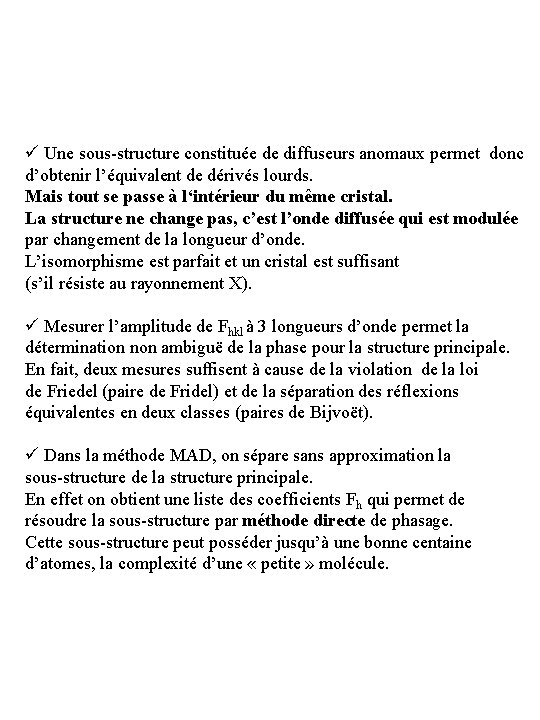 ✓ Une sous-structure constituée de diffuseurs anomaux permet donc d'obtenir l'équivalent de dérivés lourds.
Mais tout se passe à l'intérieur du même cristal.
La structure ne change pas, c'est l'onde diffusée qui est modulée par changement de la longueur d'onde.
L'isomorphisme est parfait et un cristal est suffisant
(s'il résiste au rayonnement X).

✓ Mesurer l'amplitude de $F_{hkl}$ à 3 longueurs d'onde permet la détermination non ambiguë de la phase pour la structure principale. En fait, deux mesures suffisent à cause de la violation de la loi de Friedel (paire de Fridel) et de la séparation des réflexions équivalentes en deux classes (paires de Bijvoët).

✓ Dans la méthode MAD, on sépare sans approximation la sous-structure de la structure principale.
En effet on obtient une liste des coefficients $F_h$ qui permet de résoudre la sous-structure par méthode directe de phasage.
Cette sous-structure peut posséder jusqu'à une bonne centaine d'atomes, la complexité d'une « petite » molécule.